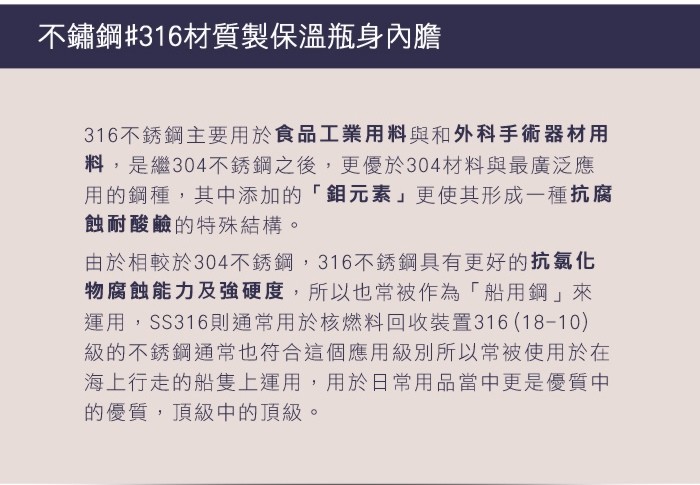 不鏽鋼#316材質製保溫瓶身內膽

316不銹鋼主要用於食品工業用料與和外科手術器材用料，是繼304不銹鋼之後，更優於304材料與最廣泛應用的鋼種，其中添加的「鉬元素」更使其形成一種抗腐蝕耐酸鹼的特殊結構。

由於相較於304不銹鋼，316不銹鋼具有更好的抗氯化物腐蝕能力及強硬度，所以也常被作為「船用鋼」來運用，SS316則通常用於核燃料回收裝置316(18-10)級的不銹鋼通常也符合這個應用級別所以常被使用於在海上行走的船隻上運用，用於日常用品當中更是優質中的優質，頂級中的頂級。